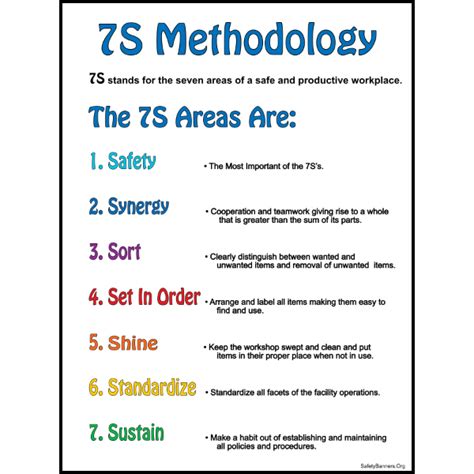 7S Methodology

7S stands for the seven areas of a safe and productive workplace.

The 7S Areas Are:

1. Safety
• The Most Important of the 7S's.

2. Synergy
• Cooperation and teamwork giving rise to a whole that is greater than the sum of its parts.

3. Sort
• Clearly distinguish between wanted and unwanted items and removal of unwanted items.

4. Set In Order
• Arrange and label all items making them easy to find and use.

5. Shine
• Keep the workshop swept and clean and put items in their proper place when not in use.

6. Standardize
• Standardize all facets of the facility operations.

7. Sustain
• Make a habit out of establishing and maintaining all policies and procedures.

SafetyBanners.Org